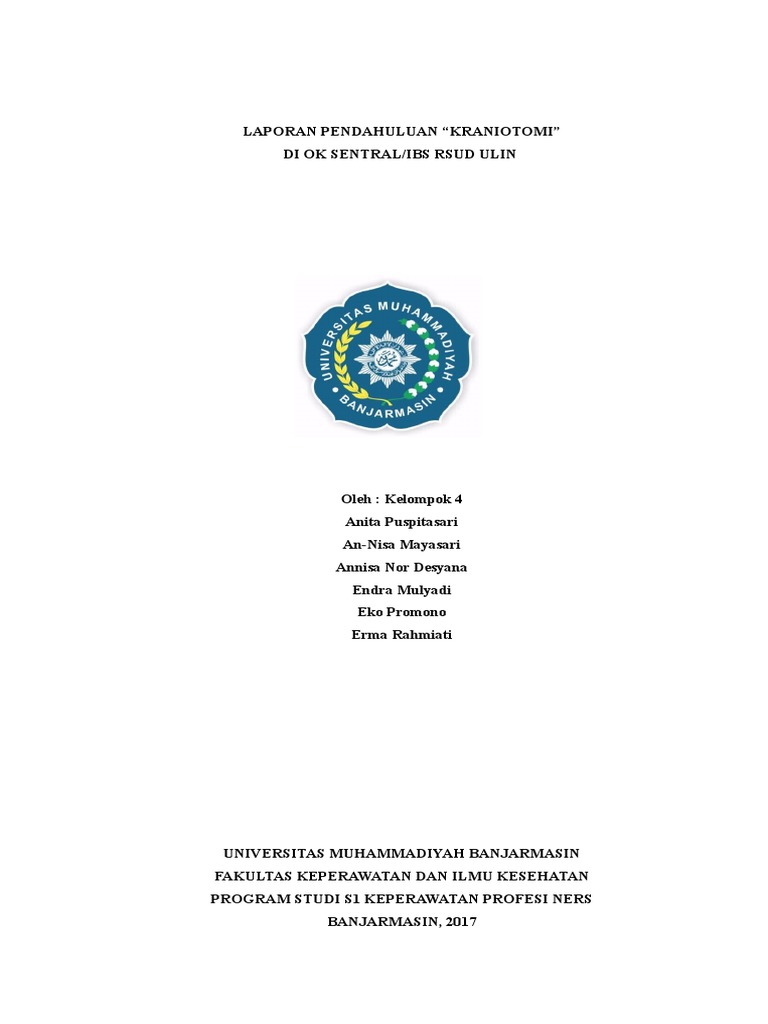 LAPORAN PENDAHULUAN “KRANIOTOMI”
DI OK SENTRAL/IBS RSUD ULIN

UNIVERSITAS MUHAMMADIYAH
BANJARMASIN

Oleh : Kelompok 4
Anita Puspitasari
An-Nisa Mayasari
Annisa Nor Desyana
Endra Mulyadi
Eko Promono
Erma Rahmiati

UNIVERSITAS MUHAMMADIYAH BANJARMASIN
FAKULTAS KEPERAWATAN DAN ILMU KESEHATAN
PROGRAM STUDI S1 KEPERAWATAN PROFESI NERS
BANJARMASIN, 2017